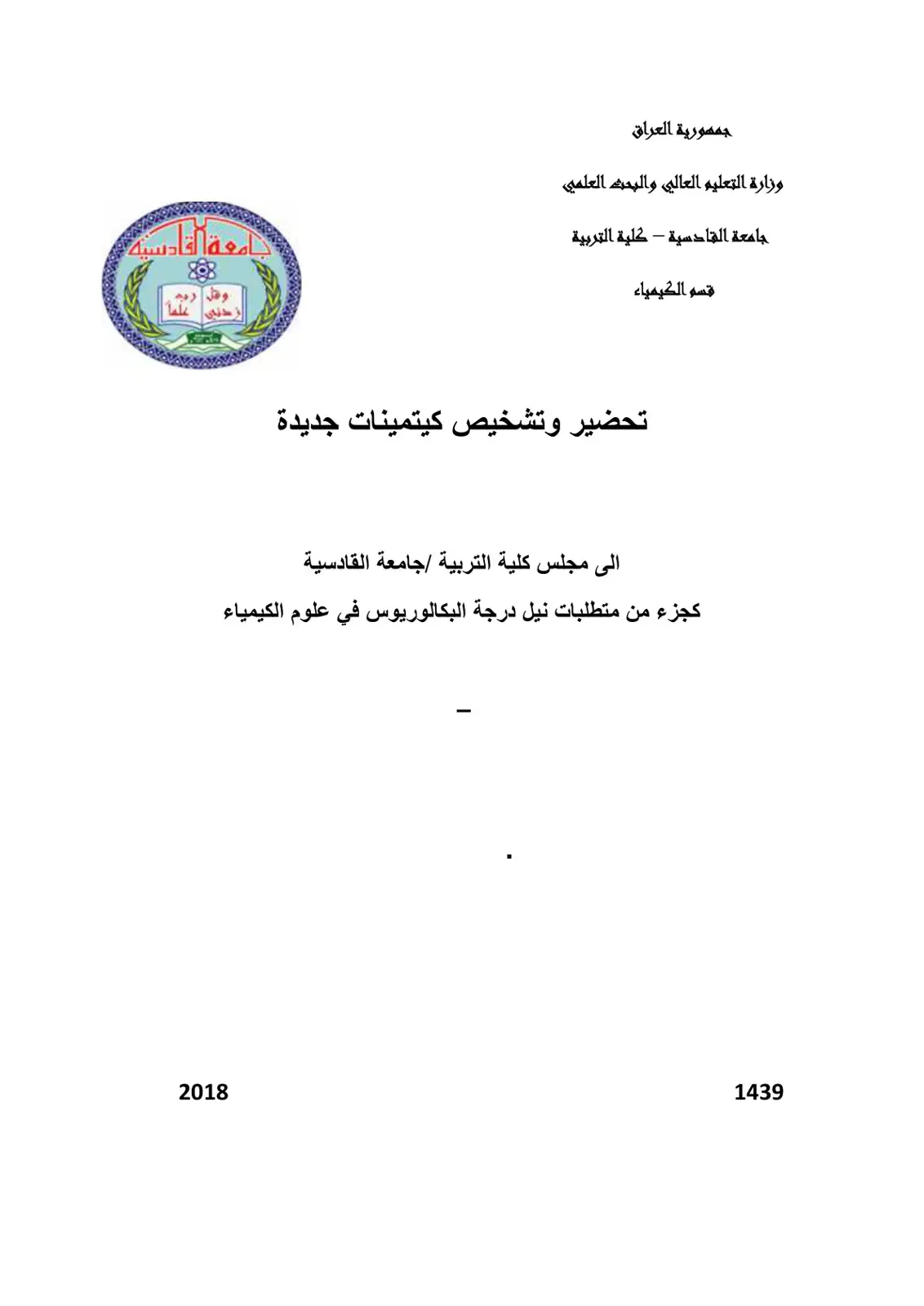 جمهورية العراق

وزارة التعليم العالي والبحث العلمي

جامعة القادسية – كلية التربية

قسم الكيمياء

جامعة القادسية

وقل رب زدني علماً

تحضير وتشخيص كيتمينات جديدة

الى مجلس كلية التربية /جامعة القادسية

كجزء من متطلبات نيل درجة البكالوريوس في علوم الكيمياء

–

.

1439

2018